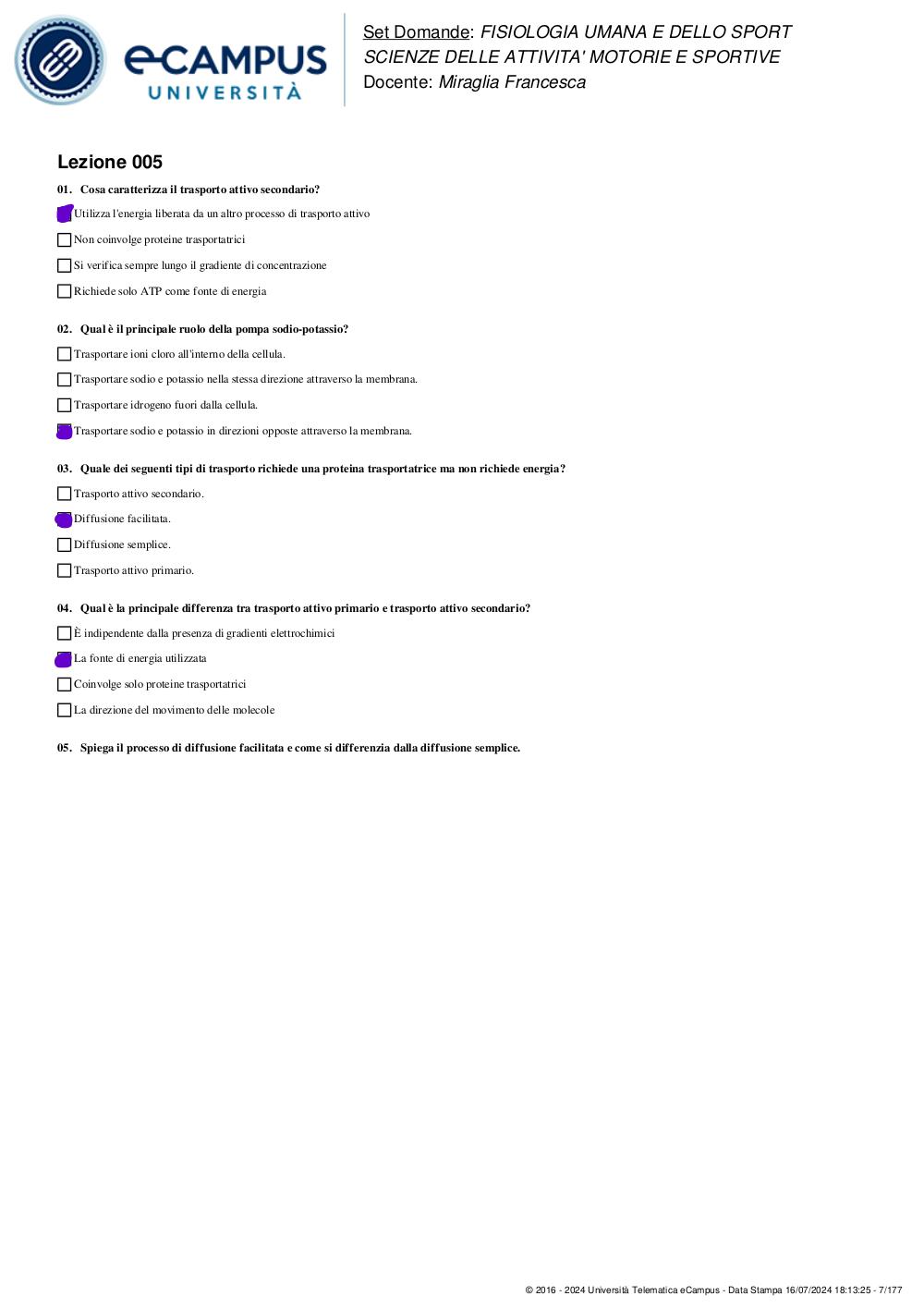 eCAMPUS UNIVERSITÀ

Set Domande: FISIOLOGIA UMANA E DELLO SPORT
SCIENZE DELLE ATTIVITA' MOTORIE E SPORTIVE
Docente: Miraglia Francesca

Lezione 005

01. Cosa caratterizza il trasporto attivo secondario?

Utilizza l'energia liberata da un altro processo di trasporto attivo

Non coinvolge proteine trasportatrici

Si verifica sempre lungo il gradiente di concentrazione

Richiede solo ATP come fonte di energia

02. Qual è il principale ruolo della pompa sodio-potassio?

Trasportare ioni cloro all'interno della cellula.

Trasportare sodio e potassio nella stessa direzione attraverso la membrana.

Trasportare idrogeno fuori dalla cellula.

Trasportare sodio e potassio in direzioni opposte attraverso la membrana.

03. Quale dei seguenti tipi di trasporto richiede una proteina trasportatrice ma non richiede energia?

Trasporto attivo secondario.

Diffusione facilitata.

Diffusione semplice.

Trasporto attivo primario.

04. Qual è la principale differenza tra trasporto attivo primario e trasporto attivo secondario?

È indipendente dalla presenza di gradienti elettrochimici

La fonte di energia utilizzata

Coinvolge solo proteine trasportatrici

La direzione del movimento delle molecole

05. Spiega il processo di diffusione facilitata e come si differenzia dalla diffusione semplice.

© 2016 - 2024 Università Telematica eCampus - Data Stampa 16/07/2024 18:13:25 - 7/177